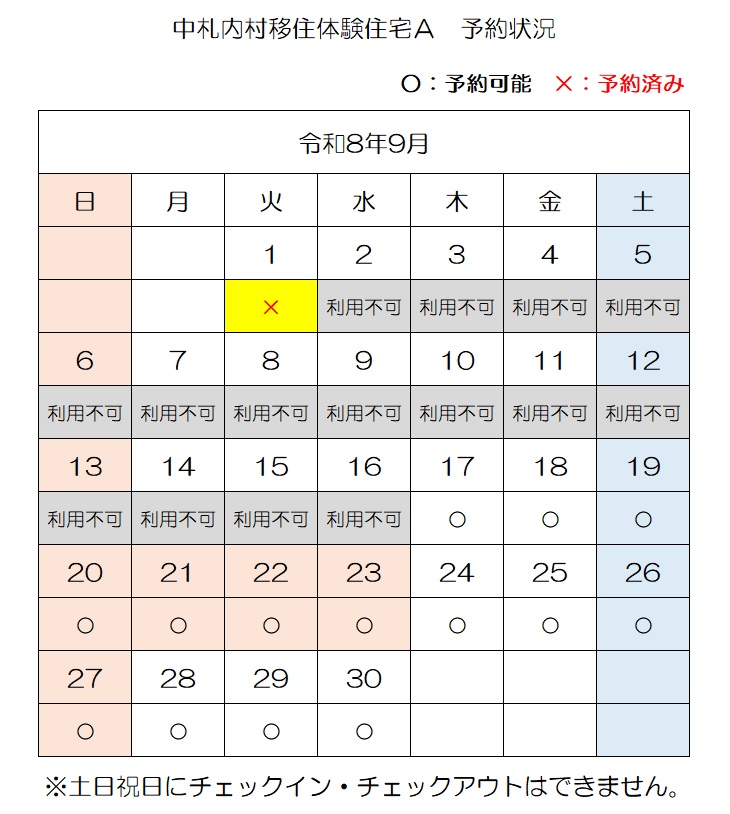 中札内村移住体験住宅Ａ　予約状況

○：予約可能　×：予約済み

| 令和8年9月 | | | | | | |
|---|---|---|---|---|---|---|
| 日 | 月 | 火 | 水 | 木 | 金 | 土 |
| | | 1 | 2 | 3 | 4 | 5 |
| | | × | 利用不可 | 利用不可 | 利用不可 | 利用不可 |
| 6 | 7 | 8 | 9 | 10 | 11 | 12 |
| 利用不可 | 利用不可 | 利用不可 | 利用不可 | 利用不可 | 利用不可 | 利用不可 |
| 13 | 14 | 15 | 16 | 17 | 18 | 19 |
| 利用不可 | 利用不可 | 利用不可 | 利用不可 | ○ | ○ | ○ |
| 20 | 21 | 22 | 23 | 24 | 25 | 26 |
| ○ | ○ | ○ | ○ | ○ | ○ | ○ |
| 27 | 28 | 29 | 30 | | | |
| ○ | ○ | ○ | ○ | | | |

※土日祝日にチェックイン・チェックアウトはできません。